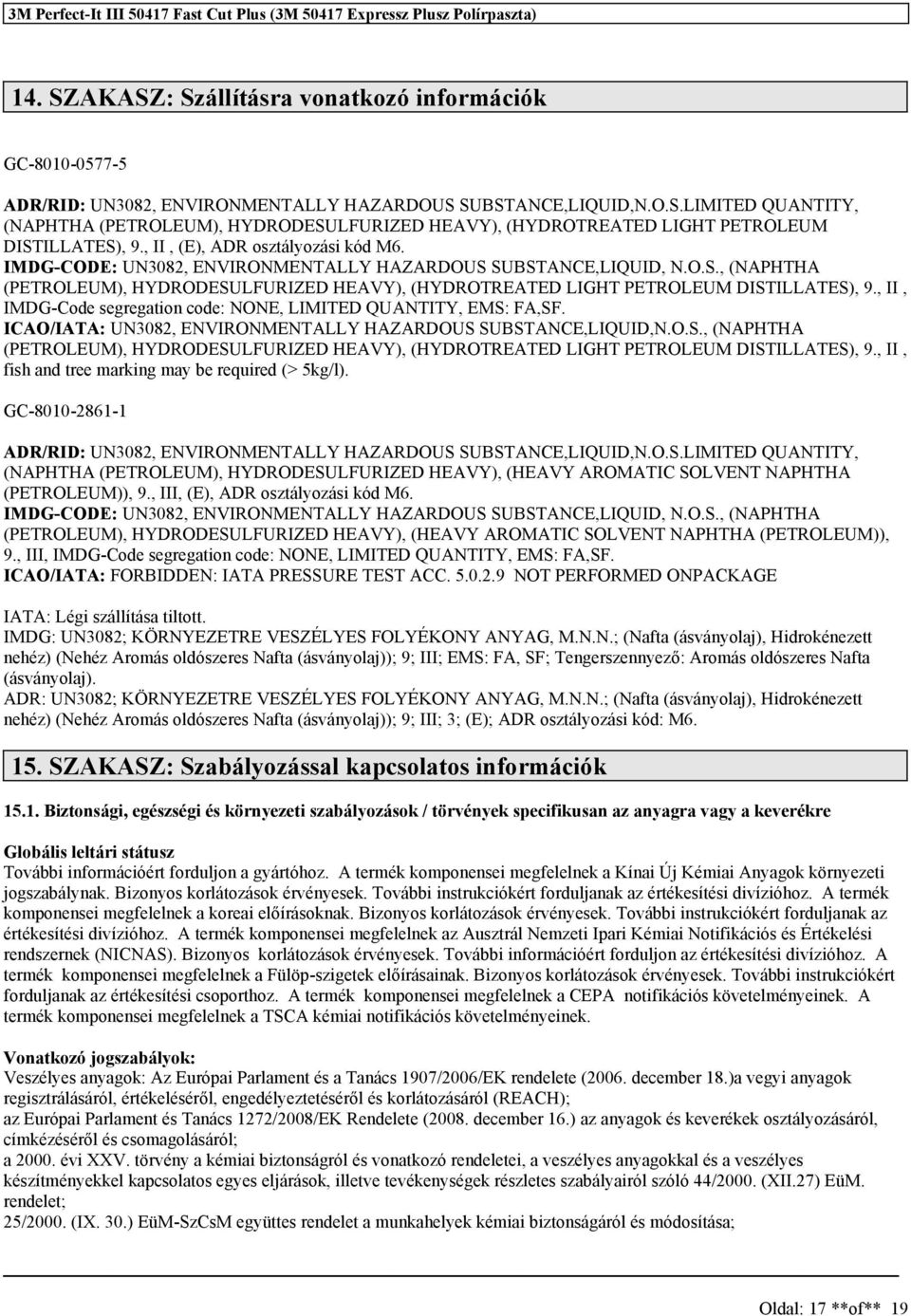 3M Perfect-It III 50417 Fast Cut Plus (3M 50417 Expressz Plusz Polírpaszta)

14. SZAKASZ: Szállításra vonatkozó információk

GC-8010-0577-5

ADR/RID: UN3082, ENVIRONMENTALLY HAZARDOUS SUBSTANCE,LIQUID,N.O.S.LIMITED QUANTITY, (NAPHTHA (PETROLEUM), HYDRODESULFURIZED HEAVY), (HYDROTREATED LIGHT PETROLEUM DISTILLATES), 9., II , (E), ADR osztályozási kód M6.
IMDG-CODE: UN3082, ENVIRONMENTALLY HAZARDOUS SUBSTANCE,LIQUID, N.O.S., (NAPHTHA (PETROLEUM), HYDRODESULFURIZED HEAVY), (HYDROTREATED LIGHT PETROLEUM DISTILLATES), 9., II , IMDG-Code segregation code: NONE, LIMITED QUANTITY, EMS: FA,SF.
ICAO/IATA: UN3082, ENVIRONMENTALLY HAZARDOUS SUBSTANCE,LIQUID,N.O.S., (NAPHTHA (PETROLEUM), HYDRODESULFURIZED HEAVY), (HYDROTREATED LIGHT PETROLEUM DISTILLATES), 9., II , fish and tree marking may be required (> 5kg/l).

GC-8010-2861-1

ADR/RID: UN3082, ENVIRONMENTALLY HAZARDOUS SUBSTANCE,LIQUID,N.O.S.LIMITED QUANTITY, (NAPHTHA (PETROLEUM), HYDRODESULFURIZED HEAVY), (HEAVY AROMATIC SOLVENT NAPHTHA (PETROLEUM)), 9., III, (E), ADR osztályozási kód M6.
IMDG-CODE: UN3082, ENVIRONMENTALLY HAZARDOUS SUBSTANCE,LIQUID, N.O.S., (NAPHTHA (PETROLEUM), HYDRODESULFURIZED HEAVY), (HEAVY AROMATIC SOLVENT NAPHTHA (PETROLEUM)), 9., III, IMDG-Code segregation code: NONE, LIMITED QUANTITY, EMS: FA,SF.
ICAO/IATA: FORBIDDEN: IATA PRESSURE TEST ACC. 5.0.2.9 NOT PERFORMED ONPACKAGE

IATA: Légi szállítása tiltott.
IMDG: UN3082; KÖRNYEZETRE VESZÉLYES FOLYÉKONY ANYAG, M.N.N.; (Nafta (ásványolaj), Hidrokénezett nehéz) (Nehéz Aromás oldószeres Nafta (ásványolaj)); 9; III; EMS: FA, SF; Tengerszennyező: Aromás oldószeres Nafta (ásványolaj).
ADR: UN3082; KÖRNYEZETRE VESZÉLYES FOLYÉKONY ANYAG, M.N.N.; (Nafta (ásványolaj), Hidrokénezett nehéz) (Nehéz Aromás oldószeres Nafta (ásványolaj)); 9; III; 3; (E); ADR osztályozási kód: M6.

15. SZAKASZ: Szabályozással kapcsolatos információk

15.1. Biztonsági, egészségi és környezeti szabályozások / törvények specifikusan az anyagra vagy a keverékre

Globális leltári státusz
További információért forduljon a gyártóhoz. A termék komponensei megfelelnek a Kínai Új Kémiai Anyagok környezeti jogszabálynak. Bizonyos korlátozások érvényesek. További instrukciókért forduljanak az értékesítési divízióhoz. A termék komponensei megfelelnek a koreai előírásoknak. Bizonyos korlátozások érvényesek. További instrukciókért forduljanak az értékesítési divízióhoz. A termék komponensei megfelelnek az Ausztrál Nemzeti Ipari Kémiai Notifikációs és Értékelési rendszernek (NICNAS). Bizonyos korlátozások érvényesek. További információért forduljon az értékesítési divízióhoz. A termék komponensei megfelelnek a Fülöp-szigetek előírásainak. Bizonyos korlátozások érvényesek. További instrukciókért forduljanak az értékesítési csoporthoz. A termék komponensei megfelelnek a CEPA notifikációs követelményeinek. A termék komponensei megfelelnek a TSCA kémiai notifikációs követelményeinek.

Vonatkozó jogszabályok:
Veszélyes anyagok: Az Európai Parlament és a Tanács 1907/2006/EK rendelete (2006. december 18.)a vegyi anyagok regisztrálásáról, értékeléséről, engedélyeztetéséről és korlátozásáról (REACH);
az Európai Parlament és Tanács 1272/2008/EK Rendelete (2008. december 16.) az anyagok és keverékek osztályozásáról, címkézéséről és csomagolásáról;
a 2000. évi XXV. törvény a kémiai biztonságról és vonatkozó rendeletei, a veszélyes anyagokkal és a veszélyes készítményekkel kapcsolatos egyes eljárások, illetve tevékenységek részletes szabályairól szóló 44/2000. (XII.27) EüM. rendelet;
25/2000. (IX. 30.) EüM-SzCsM együttes rendelet a munkahelyek kémiai biztonságáról és módosítása;

Oldal: 17 **of** 19